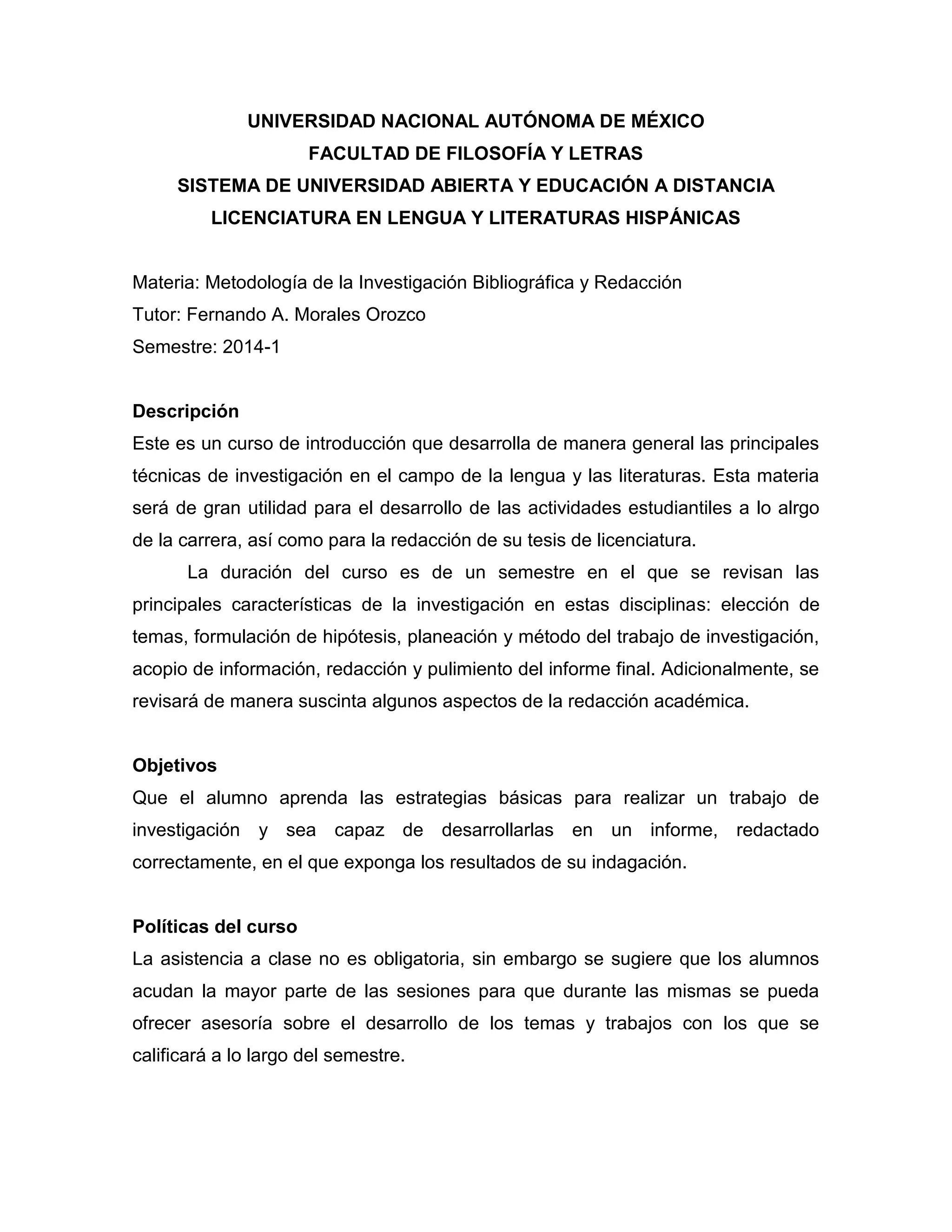 UNIVERSIDAD NACIONAL AUTÓNOMA DE MÉXICO
FACULTAD DE FILOSOFÍA Y LETRAS
SISTEMA DE UNIVERSIDAD ABIERTA Y EDUCACIÓN A DISTANCIA
LICENCIATURA EN LENGUA Y LITERATURAS HISPÁNICAS

Materia: Metodología de la Investigación Bibliográfica y Redacción
Tutor: Fernando A. Morales Orozco
Semestre: 2014-1

Descripción
Este es un curso de introducción que desarrolla de manera general las principales técnicas de investigación en el campo de la lengua y las literaturas. Esta materia será de gran utilidad para el desarrollo de las actividades estudiantiles a lo alrgo de la carrera, así como para la redacción de su tesis de licenciatura.

La duración del curso es de un semestre en el que se revisan las principales características de la investigación en estas disciplinas: elección de temas, formulación de hipótesis, planeación y método del trabajo de investigación, acopio de información, redacción y pulimiento del informe final. Adicionalmente, se revisará de manera suscinta algunos aspectos de la redacción académica.

Objetivos
Que el alumno aprenda las estrategias básicas para realizar un trabajo de investigación y sea capaz de desarrollarlas en un informe, redactado correctamente, en el que exponga los resultados de su indagación.

Políticas del curso
La asistencia a clase no es obligatoria, sin embargo se sugiere que los alumnos acudan la mayor parte de las sesiones para que durante las mismas se pueda ofrecer asesoría sobre el desarrollo de los temas y trabajos con los que se calificará a lo largo del semestre.